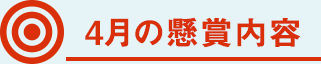 4月の懸賞内容